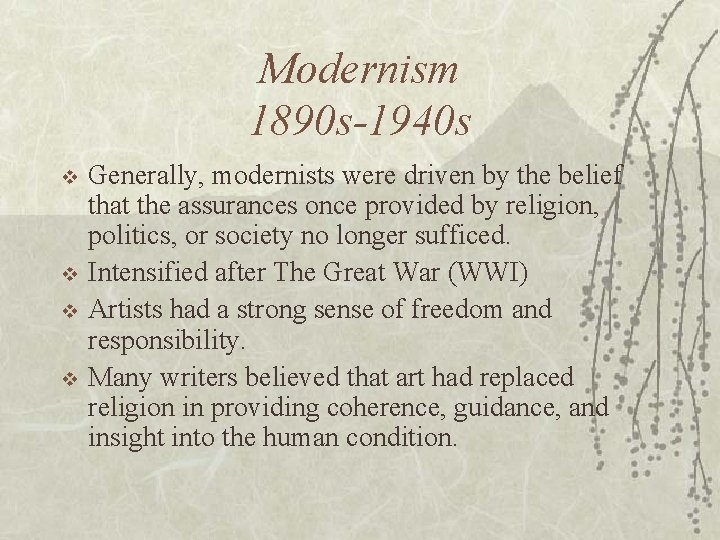 Modernism
1890s-1940s

❖ Generally, modernists were driven by the belief that the assurances once provided by religion, politics, or society no longer sufficed.
❖ Intensified after The Great War (WWI)
❖ Artists had a strong sense of freedom and responsibility.
❖ Many writers believed that art had replaced religion in providing coherence, guidance, and insight into the human condition.